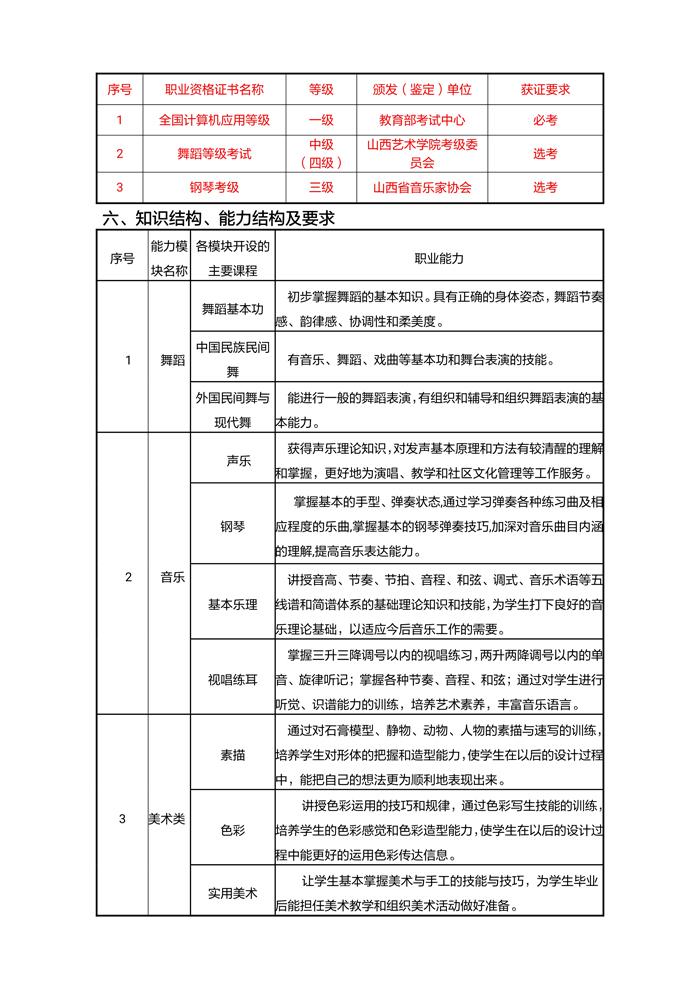 | 序号 | 职业资格证书名称 | 等级 | 颁发（鉴定）单位 | 获证要求 |
|---|---|---|---|---|
| 1 | 全国计算机应用等级 | 一级 | 教育部考试中心 | 必考 |
| 2 | 舞蹈等级考试 | 中级（四级） | 山西艺术学院考级委员会 | 选考 |
| 3 | 钢琴考级 | 三级 | 山西省音乐家协会 | 选考 |

六、知识结构、能力结构及要求

| 序号 | 能力模块名称 | 各模块开设的主要课程 | 职业能力 |
|---|---|---|---|
| 1 | 舞蹈 | 舞蹈基本功 | 初步掌握舞蹈的基本知识。具有正确的身体姿态，舞蹈节奏感、韵律感、协调性和柔美度。 |
| | | 中国民族民间舞 | 有音乐、舞蹈、戏曲等基本功和舞台表演的技能。 |
| | | 外国民间舞与现代舞 | 能进行一般的舞蹈表演，有组织和辅导和组织舞蹈表演的基本能力。 |
| 2 | 音乐 | 声乐 | 获得声乐理论知识，对发声基本原理和方法有较清醒的理解和掌握，更好地为演唱、教学和社区文化管理等工作服务。 |
| | | 钢琴 | 掌握基本的手型、弹奏状态,通过学习弹奏各种练习曲及相应程度的乐曲,掌握基本的钢琴弹奏技巧,加深对音乐曲目内涵的理解,提高音乐表达能力。 |
| | | 基本乐理 | 讲授音高、节奏、节拍、音程、和弦、调式、音乐术语等五线谱和简谱体系的基础理论知识和技能，为学生打下良好的音乐理论基础，以适应今后音乐工作的需要。 |
| | | 视唱练耳 | 掌握三升三降调号以内的视唱练习，两升两降调号以内的单音、旋律听记；掌握各种节奏、音程、和弦；通过对学生进行听觉、识谱能力的训练，培养艺术素养，丰富音乐语言。 |
| 3 | 美术类 | 素描 | 通过对石膏模型、静物、动物、人物的素描与速写的训练，培养学生对形体的把握和造型能力，使学生在以后的设计过程中，能把自己的想法更为顺利地表现出来。 |
| | | 色彩 | 讲授色彩运用的技巧和规律，通过色彩写生技能的训练，培养学生的色彩感觉和色彩造型能力，使学生在以后的设计过程中能更好的运用色彩传达信息。 |
| | | 实用美术 | 让学生基本掌握美术与手工的技能与技巧，为学生毕业后能担任美术教学和组织美术活动做好准备。 |